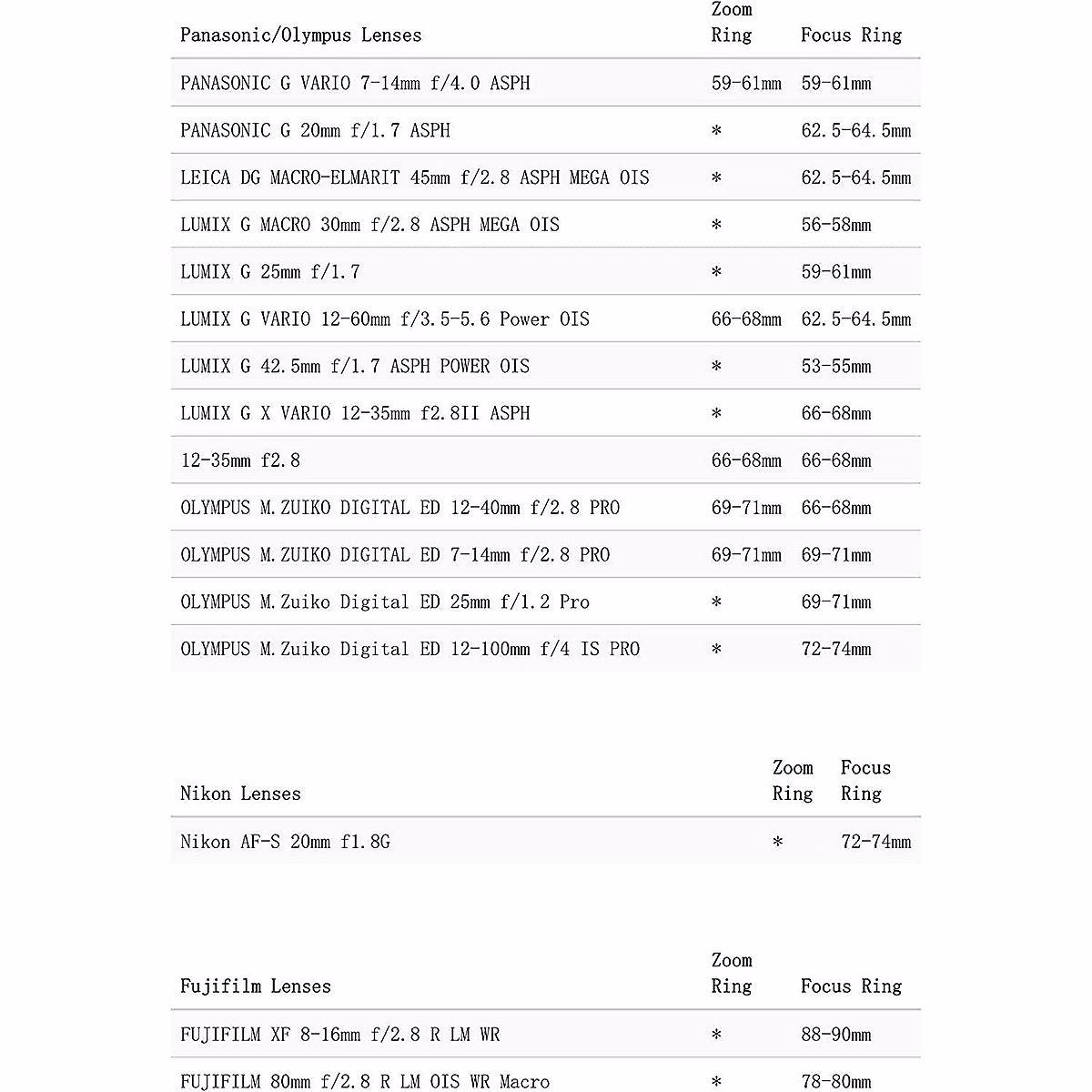 | Panasonic/Olympus Lenses | Zoom Ring | Focus Ring |
|---|---|---|
| PANASONIC G VARIO 7-14mm f/4.0 ASPH | 59-61mm | 59-61mm |
| PANASONIC G 20mm f/1.7 ASPH | * | 62.5-64.5mm |
| LEICA DG MACRO-ELMARIT 45mm f/2.8 ASPH MEGA OIS | * | 62.5-64.5mm |
| LUMIX G MACRO 30mm f/2.8 ASPH MEGA OIS | * | 56-58mm |
| LUMIX G 25mm f/1.7 | * | 59-61mm |
| LUMIX G VARIO 12-60mm f/3.5-5.6 Power OIS | 66-68mm | 62.5-64.5mm |
| LUMIX G 42.5mm f/1.7 ASPH POWER OIS | * | 53-55mm |
| LUMIX G X VARIO 12-35mm f2.8II ASPH | * | 66-68mm |
| 12-35mm f2.8 | 66-68mm | 66-68mm |
| OLYMPUS M.ZUIKO DIGITAL ED 12-40mm f/2.8 PRO | 69-71mm | 66-68mm |
| OLYMPUS M.ZUIKO DIGITAL ED 7-14mm f/2.8 PRO | 69-71mm | 69-71mm |
| OLYMPUS M.Zuiko Digital ED 25mm f/1.2 Pro | * | 69-71mm |
| OLYMPUS M.Zuiko Digital ED 12-100mm f/4 IS PRO | * | 72-74mm |

| Nikon Lenses | Zoom Ring | Focus Ring |
|---|---|---|
| Nikon AF-S 20mm f1.8G | * | 72-74mm |

| Fujifilm Lenses | Zoom Ring | Focus Ring |
|---|---|---|
| FUJIFILM XF 8-16mm f/2.8 R LM WR | * | 88-90mm |
| FUJIFILM 80mm f/2.8 R LM OIS WR Macro | * | 78-80mm |